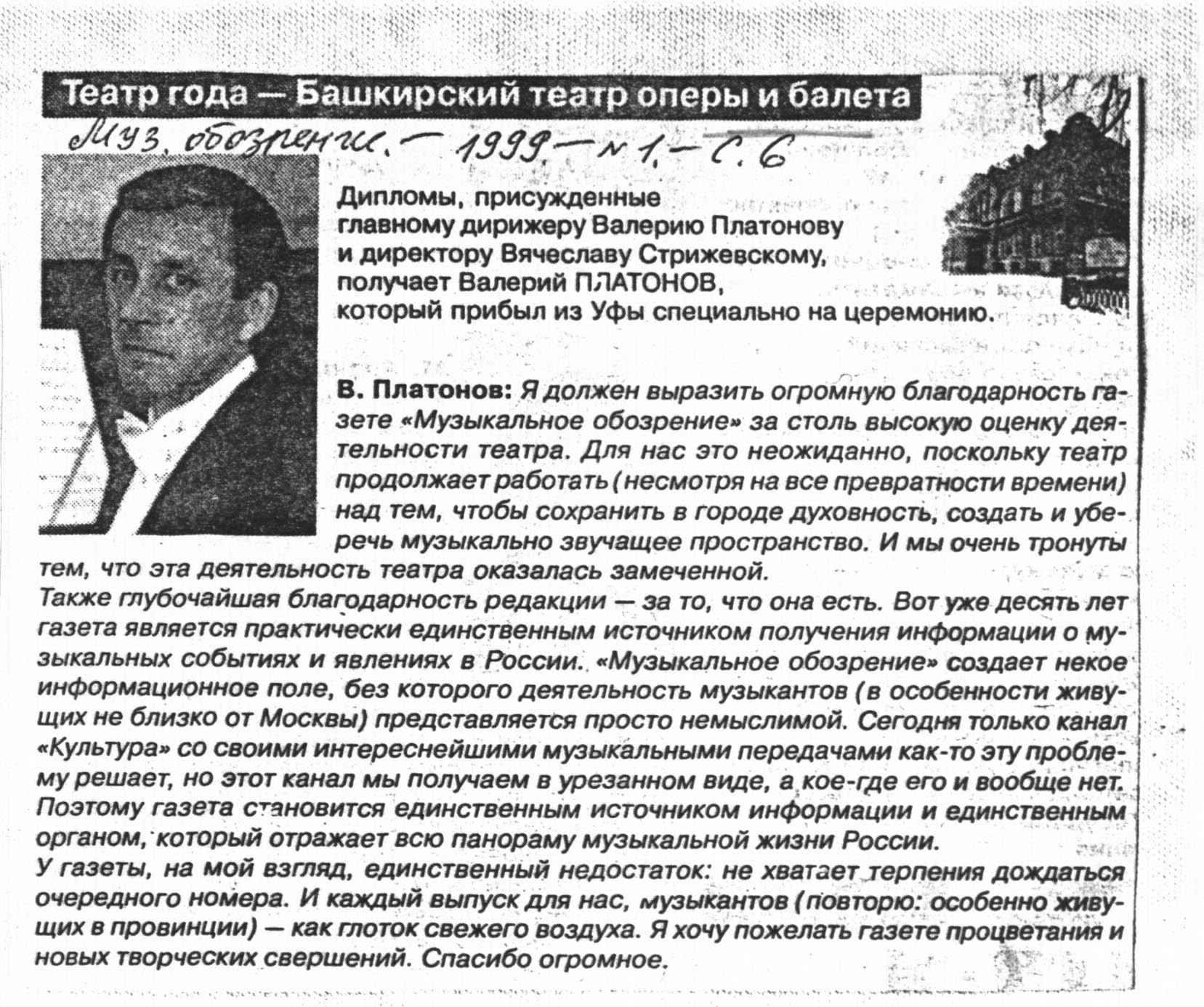 Театр года — Башкирский театр оперы и балета

Муз. обозрение. — 1999. — № 1. — С. 6

Дипломы, присужденные главному дирижеру Валерию Платонову и директору Вячеславу Стрижевскому, получает Валерий ПЛАТОНОВ, который прибыл из Уфы специально на церемонию.

В. Платонов: Я должен выразить огромную благодарность газете «Музыкальное обозрение» за столь высокую оценку деятельности театра. Для нас это неожиданно, поскольку театр продолжает работать (несмотря на все превратности времени) над тем, чтобы сохранить в городе духовность, создать и уберечь музыкально звучащее пространство. И мы очень тронуты тем, что эта деятельность театра оказалась замеченной.
Также глубочайшая благодарность редакции — за то, что она есть. Вот уже десять лет газета является практически единственным источником получения информации о музыкальных событиях и явлениях в России. «Музыкальное обозрение» создает некое информационное поле, без которого деятельность музыкантов (в особенности живущих не близко от Москвы) представляется просто немыслимой. Сегодня только канал «Культура» со своими интереснейшими музыкальными передачами как-то эту проблему решает, но этот канал мы получаем в урезанном виде, а кое-где его и вообще нет. Поэтому газета становится единственным источником информации и единственным органом, который отражает всю панораму музыкальной жизни России.
У газеты, на мой взгляд, единственный недостаток: не хватает терпения дождаться очередного номера. И каждый выпуск для нас, музыкантов (повторю: особенно живущих в провинции) — как глоток свежего воздуха. Я хочу пожелать газете процветания и новых творческих свершений. Спасибо огромное.